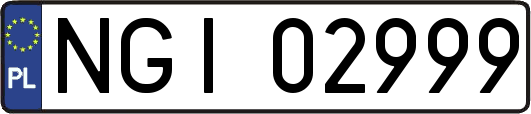 PL
NGI 02999